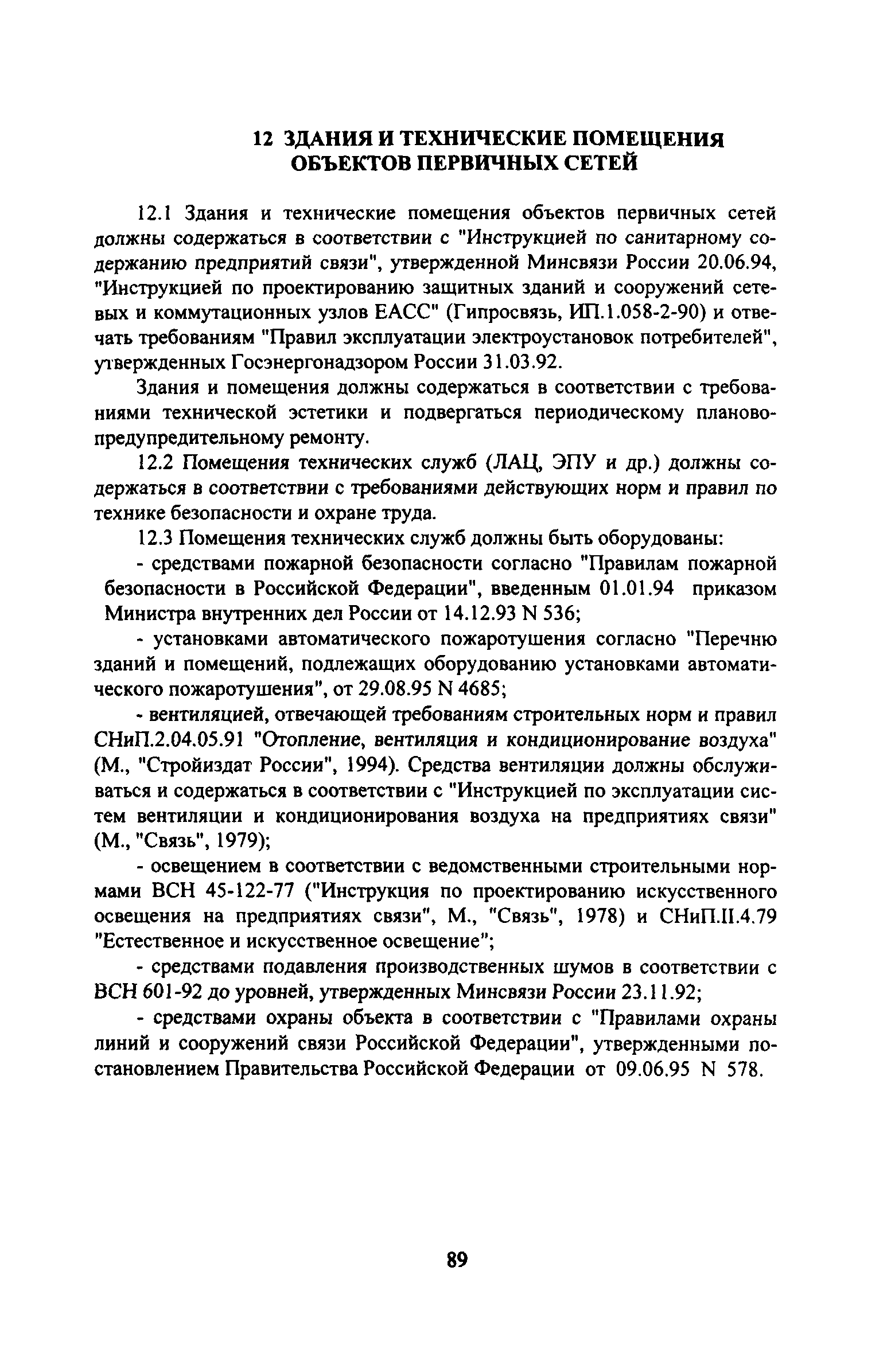 12 ЗДАНИЯ И ТЕХНИЧЕСКИЕ ПОМЕЩЕНИЯ ОБЪЕКТОВ ПЕРВИЧНЫХ СЕТЕЙ

12.1 Здания и технические помещения объектов первичных сетей должны содержаться в соответствии с "Инструкцией по санитарному содержанию предприятий связи", утвержденной Минсвязи России 20.06.94, "Инструкцией по проектированию защитных зданий и сооружений сетевых и коммутационных узлов ЕАСС" (Гипросвязь, ИП.1.058-2-90) и отвечать требованиям "Правил эксплуатации электроустановок потребителей", утвержденных Госэнергонадзором России 31.03.92.

Здания и помещения должны содержаться в соответствии с требованиями технической эстетики и подвергаться периодическому планово-предупредительному ремонту.

12.2 Помещения технических служб (ЛАЦ, ЭПУ и др.) должны содержаться в соответствии с требованиями действующих норм и правил по технике безопасности и охране труда.

12.3 Помещения технических служб должны быть оборудованы:

- средствами пожарной безопасности согласно "Правилам пожарной безопасности в Российской Федерации", введенным 01.01.94 приказом Министра внутренних дел России от 14.12.93 N 536;

- установками автоматического пожаротушения согласно "Перечню зданий и помещений, подлежащих оборудованию установками автоматического пожаротушения", от 29.08.95 N 4685;

- вентиляцией, отвечающей требованиям строительных норм и правил СНиП.2.04.05.91 "Отопление, вентиляция и кондиционирование воздуха" (М., "Стройиздат России", 1994). Средства вентиляции должны обслуживаться и содержаться в соответствии с "Инструкцией по эксплуатации систем вентиляции и кондиционирования воздуха на предприятиях связи" (М., "Связь", 1979);

- освещением в соответствии с ведомственными строительными нормами ВСН 45-122-77 ("Инструкция по проектированию искусственного освещения на предприятиях связи", М., "Связь", 1978) и СНиП.II.4.79 "Естественное и искусственное освещение";

- средствами подавления производственных шумов в соответствии с ВСН 601-92 до уровней, утвержденных Минсвязи России 23.11.92;

- средствами охраны объекта в соответствии с "Правилами охраны линий и сооружений связи Российской Федерации", утвержденными постановлением Правительства Российской Федерации от 09.06.95 N 578.

89